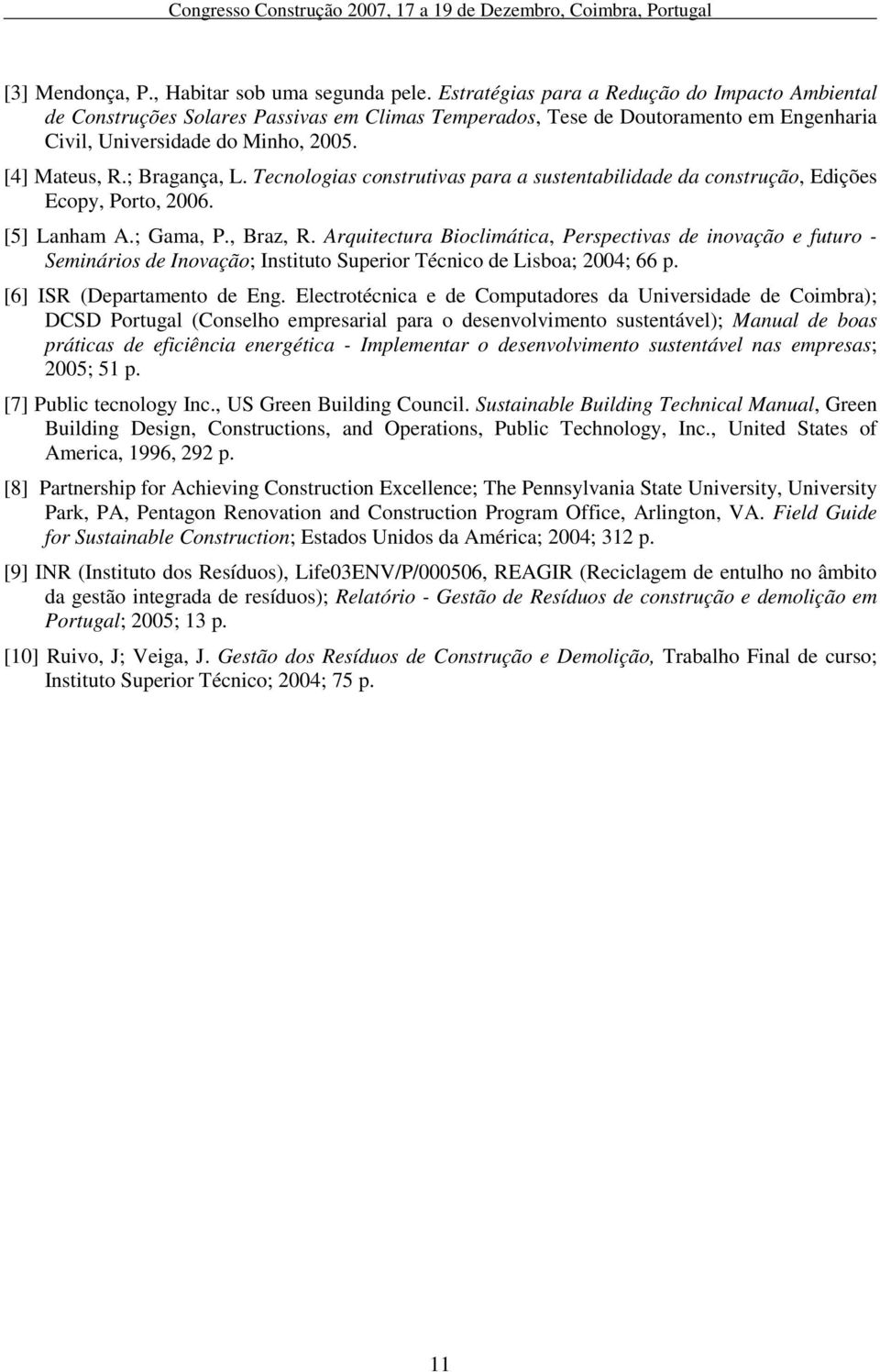 Congresso Construção 2007, 17 a 19 de Dezembro, Coimbra, Portugal

[3] Mendonça, P., Habitar sob uma segunda pele. Estratégias para a Redução do Impacto Ambiental de Construções Solares Passivas em Climas Temperados, Tese de Doutoramento em Engenharia Civil, Universidade do Minho, 2005.

[4] Mateus, R.; Bragança, L. Tecnologias construtivas para a sustentabilidade da construção, Edições Ecopy, Porto, 2006.

[5] Lanham A.; Gama, P., Braz, R. Arquitectura Bioclimática, Perspectivas de inovação e futuro - Seminários de Inovação; Instituto Superior Técnico de Lisboa; 2004; 66 p.

[6] ISR (Departamento de Eng. Electrotécnica e de Computadores da Universidade de Coimbra); DCSD Portugal (Conselho empresarial para o desenvolvimento sustentável); Manual de boas práticas de eficiência energética - Implementar o desenvolvimento sustentável nas empresas; 2005; 51 p.

[7] Public tecnology Inc., US Green Building Council. Sustainable Building Technical Manual, Green Building Design, Constructions, and Operations, Public Technology, Inc., United States of America, 1996, 292 p.

[8] Partnership for Achieving Construction Excellence; The Pennsylvania State University, University Park, PA, Pentagon Renovation and Construction Program Office, Arlington, VA. Field Guide for Sustainable Construction; Estados Unidos da América; 2004; 312 p.

[9] INR (Instituto dos Resíduos), Life03ENV/P/000506, REAGIR (Reciclagem de entulho no âmbito da gestão integrada de resíduos); Relatório - Gestão de Resíduos de construção e demolição em Portugal; 2005; 13 p.

[10] Ruivo, J; Veiga, J. Gestão dos Resíduos de Construção e Demolição, Trabalho Final de curso; Instituto Superior Técnico; 2004; 75 p.

11